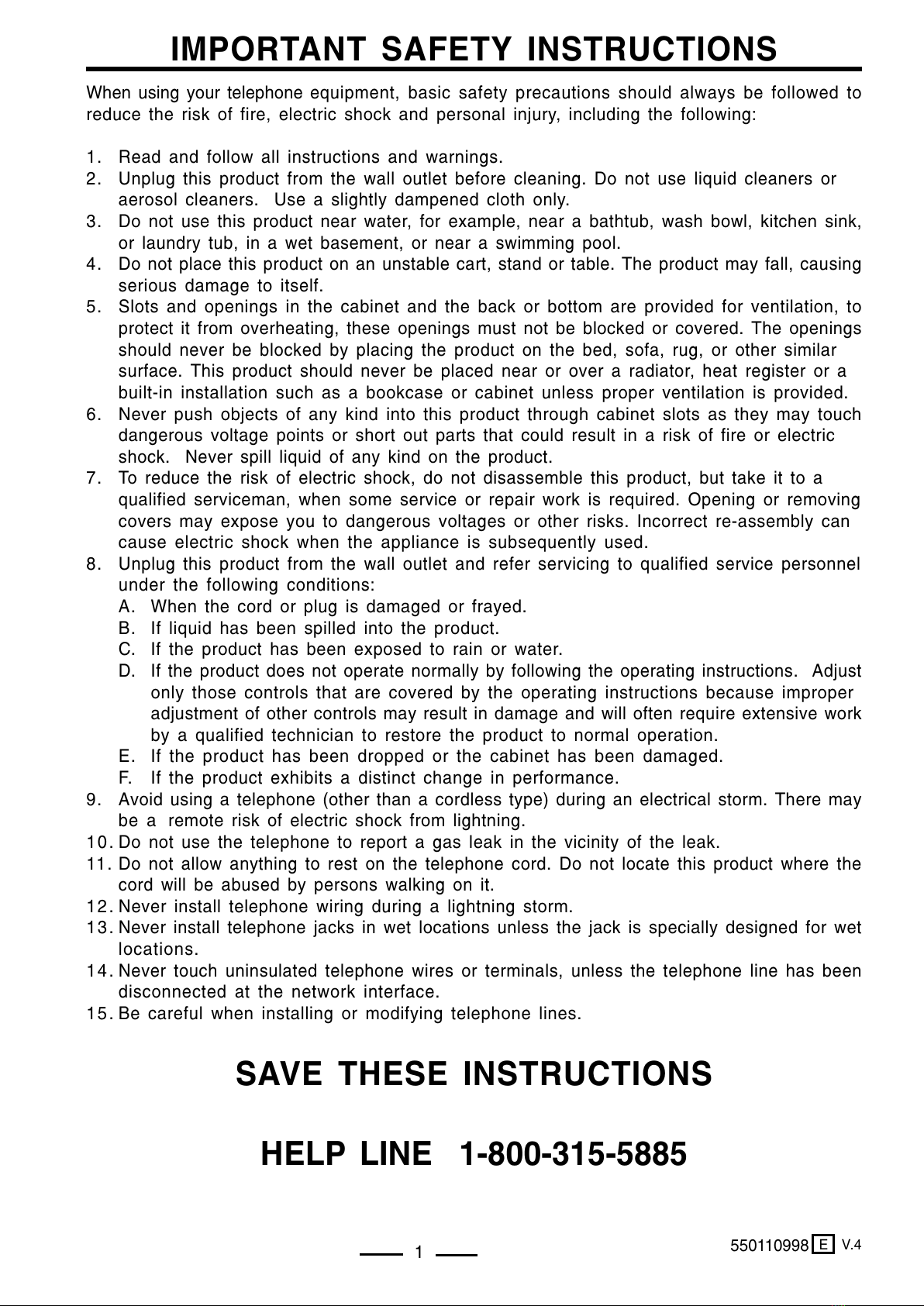 IMPORTANT SAFETY INSTRUCTIONS

When using your telephone equipment, basic safety precautions should always be followed to reduce the risk of fire, electric shock and personal injury, including the following:

1. Read and follow all instructions and warnings.
2. Unplug this product from the wall outlet before cleaning. Do not use liquid cleaners or aerosol cleaners. Use a slightly dampened cloth only.
3. Do not use this product near water, for example, near a bathtub, wash bowl, kitchen sink, or laundry tub, in a wet basement, or near a swimming pool.
4. Do not place this product on an unstable cart, stand or table. The product may fall, causing serious damage to itself.
5. Slots and openings in the cabinet and the back or bottom are provided for ventilation, to protect it from overheating, these openings must not be blocked or covered. The openings should never be blocked by placing the product on the bed, sofa, rug, or other similar surface. This product should never be placed near or over a radiator, heat register or a built-in installation such as a bookcase or cabinet unless proper ventilation is provided.
6. Never push objects of any kind into this product through cabinet slots as they may touch dangerous voltage points or short out parts that could result in a risk of fire or electric shock. Never spill liquid of any kind on the product.
7. To reduce the risk of electric shock, do not disassemble this product, but take it to a qualified serviceman, when some service or repair work is required. Opening or removing covers may expose you to dangerous voltages or other risks. Incorrect re-assembly can cause electric shock when the appliance is subsequently used.
8. Unplug this product from the wall outlet and refer servicing to qualified service personnel under the following conditions:
A. When the cord or plug is damaged or frayed.
B. If liquid has been spilled into the product.
C. If the product has been exposed to rain or water.
D. If the product does not operate normally by following the operating instructions. Adjust only those controls that are covered by the operating instructions because improper adjustment of other controls may result in damage and will often require extensive work by a qualified technician to restore the product to normal operation.
E. If the product has been dropped or the cabinet has been damaged.
F. If the product exhibits a distinct change in performance.
9. Avoid using a telephone (other than a cordless type) during an electrical storm. There may be a remote risk of electric shock from lightning.
10. Do not use the telephone to report a gas leak in the vicinity of the leak.
11. Do not allow anything to rest on the telephone cord. Do not locate this product where the cord will be abused by persons walking on it.
12. Never install telephone wiring during a lightning storm.
13. Never install telephone jacks in wet locations unless the jack is specially designed for wet locations.
14. Never touch uninsulated telephone wires or terminals, unless the telephone line has been disconnected at the network interface.
15. Be careful when installing or modifying telephone lines.

SAVE THESE INSTRUCTIONS

HELP LINE 1-800-315-5885

1

550110998 E V.4